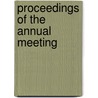 proceedings of the annual meeting